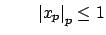 $|x_p|_p \leq 1$